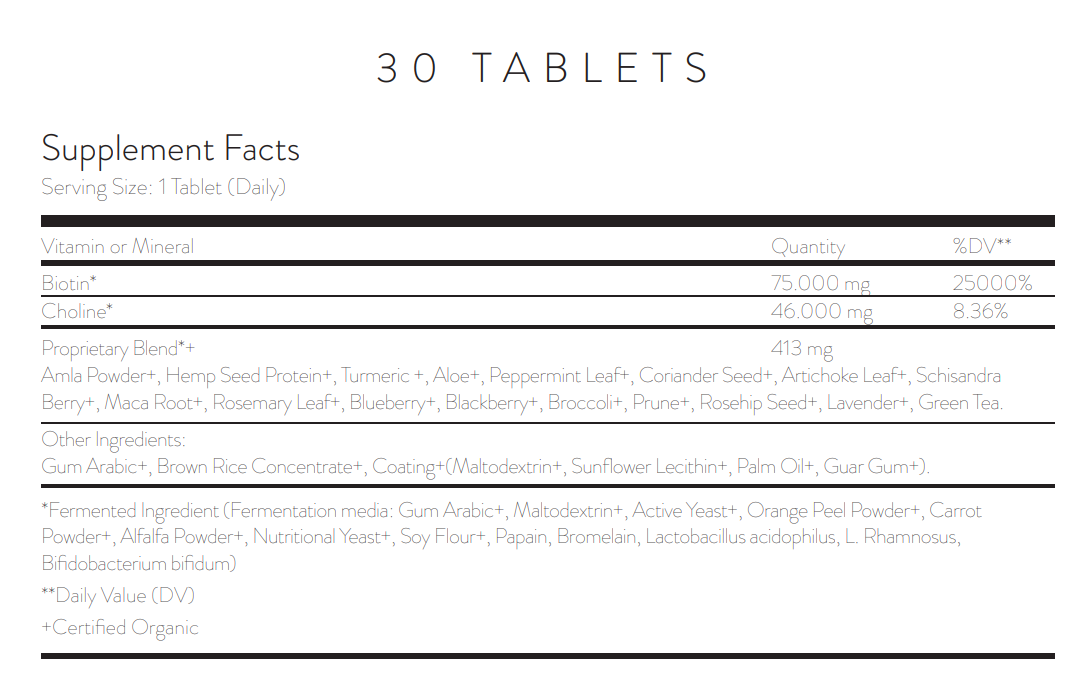 30 TABLETS

Supplement Facts
Serving Size: 1 Tablet (Daily)

| Vitamin or Mineral | Quantity | %DV** |
|---|---|---|
| Biotin* | 75.000 mg | 25000% |
| Choline* | 46.000 mg | 8.36% |
| Proprietary Blend*+ | 413 mg | |

Amla Powder+, Hemp Seed Protein+, Turmeric +, Aloe+, Peppermint Leaf+, Coriander Seed+, Artichoke Leaf+, Schisandra Berry+, Maca Root+, Rosemary Leaf+, Blueberry+, Blackberry+, Broccoli+, Prune+, Rosehip Seed+, Lavender+, Green Tea.

Other Ingredients:
Gum Arabic+, Brown Rice Concentrate+, Coating+(Maltodextrin+, Sunflower Lecithin+, Palm Oil+, Guar Gum+).

*Fermented Ingredient (Fermentation media: Gum Arabic+, Maltodextrin+, Active Yeast+, Orange Peel Powder+, Carrot Powder+, Alfalfa Powder+, Nutritional Yeast+, Soy Flour+, Papain, Bromelain, Lactobacillus acidophilus, L. Rhamnosus, Bifidobacterium bifidum)

**Daily Value (DV)

+Certified Organic